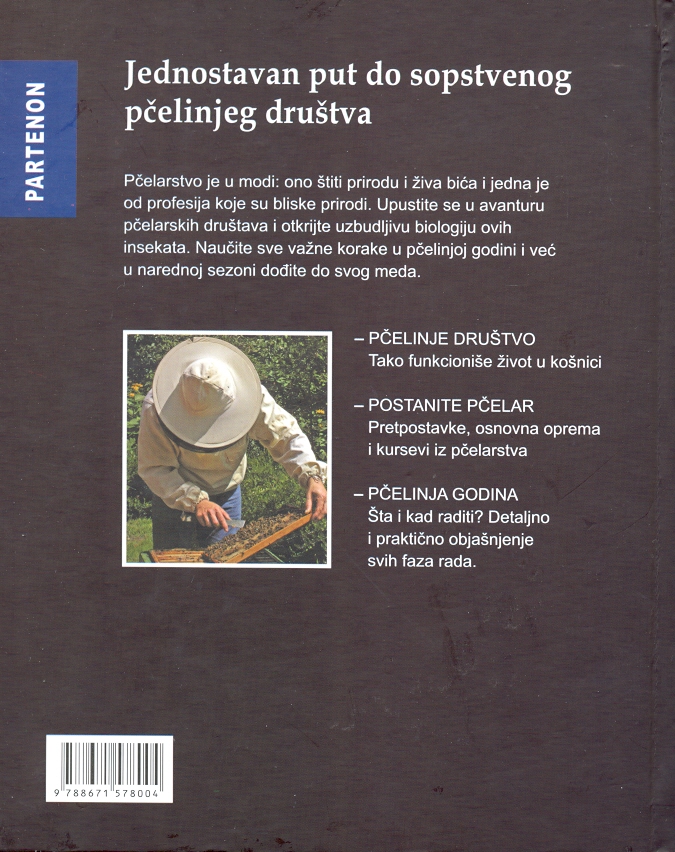 PARTENON

Jednostavan put do sopstvenog pčelinjeg društva

Pčelarstvo je u modi: ono štiti prirodu i živa bića i jedna je od profesija koje su bliske prirodi. Upustite se u avanturu pčelarskih društava i otkrijte uzbudljivu biologiju ovih insekata. Naučite sve važne korake u pčelinjoj godini i već u narednoj sezoni dođite do svog meda.

– PČELINJE DRUŠTVO
Tako funkcioniše život u košnici

– POSTANITE PČELAR
Pretpostavke, osnovna oprema i kursevi iz pčelarstva

– PČELINJA GODINA
Šta i kad raditi? Detaljno i praktično objašnjenje svih faza rada.

9 788671 578004